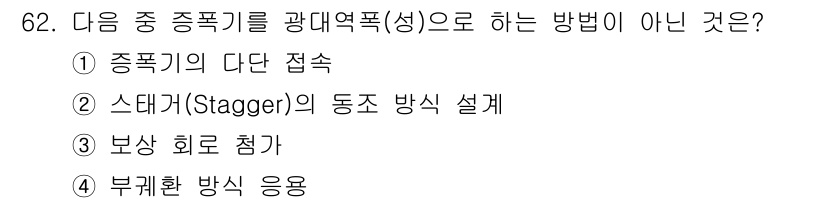 62. 다음 중 증폭기를 광대역폭(성)으로 하는 방법이 아닌 것은?
① 증폭기의 다단 접속
② 스태거(Stagger)의 동조 방식 설계
③ 보상 회로 첨가
④ 부궤환 방식 응용